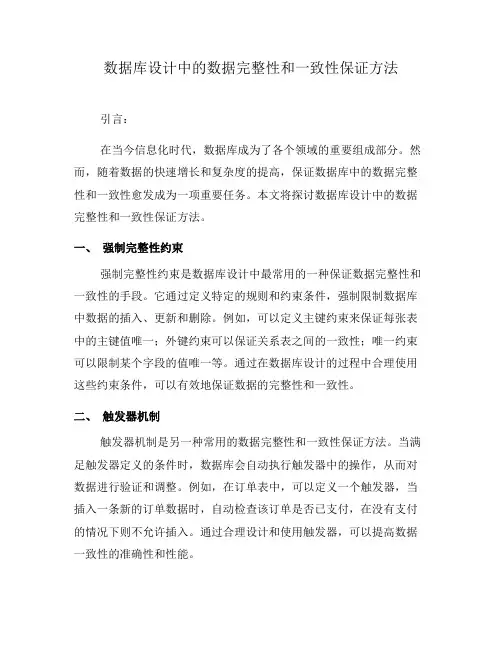 数据库设计中的数据完整性和一致性保证方法

引言：

在当今信息化时代，数据库成为了各个领域的重要组成部分。然而，随着数据的快速增长和复杂度的提高，保证数据库中的数据完整性和一致性愈发成为一项重要任务。本文将探讨数据库设计中的数据完整性和一致性保证方法。

一、 强制完整性约束

强制完整性约束是数据库设计中最常用的一种保证数据完整性和一致性的手段。它通过定义特定的规则和约束条件，强制限制数据库中数据的插入、更新和删除。例如，可以定义主键约束来保证每张表中的主键值唯一；外键约束可以保证关系表之间的一致性；唯一约束可以限制某个字段的值唯一等。通过在数据库设计的过程中合理使用这些约束条件，可以有效地保证数据的完整性和一致性。

二、 触发器机制

触发器机制是另一种常用的数据完整性和一致性保证方法。当满足触发器定义的条件时，数据库会自动执行触发器中的操作，从而对数据进行验证和调整。例如，在订单表中，可以定义一个触发器，当插入一条新的订单数据时，自动检查该订单是否已支付，在没有支付的情况下则不允许插入。通过合理设计和使用触发器，可以提高数据一致性的准确性和性能。